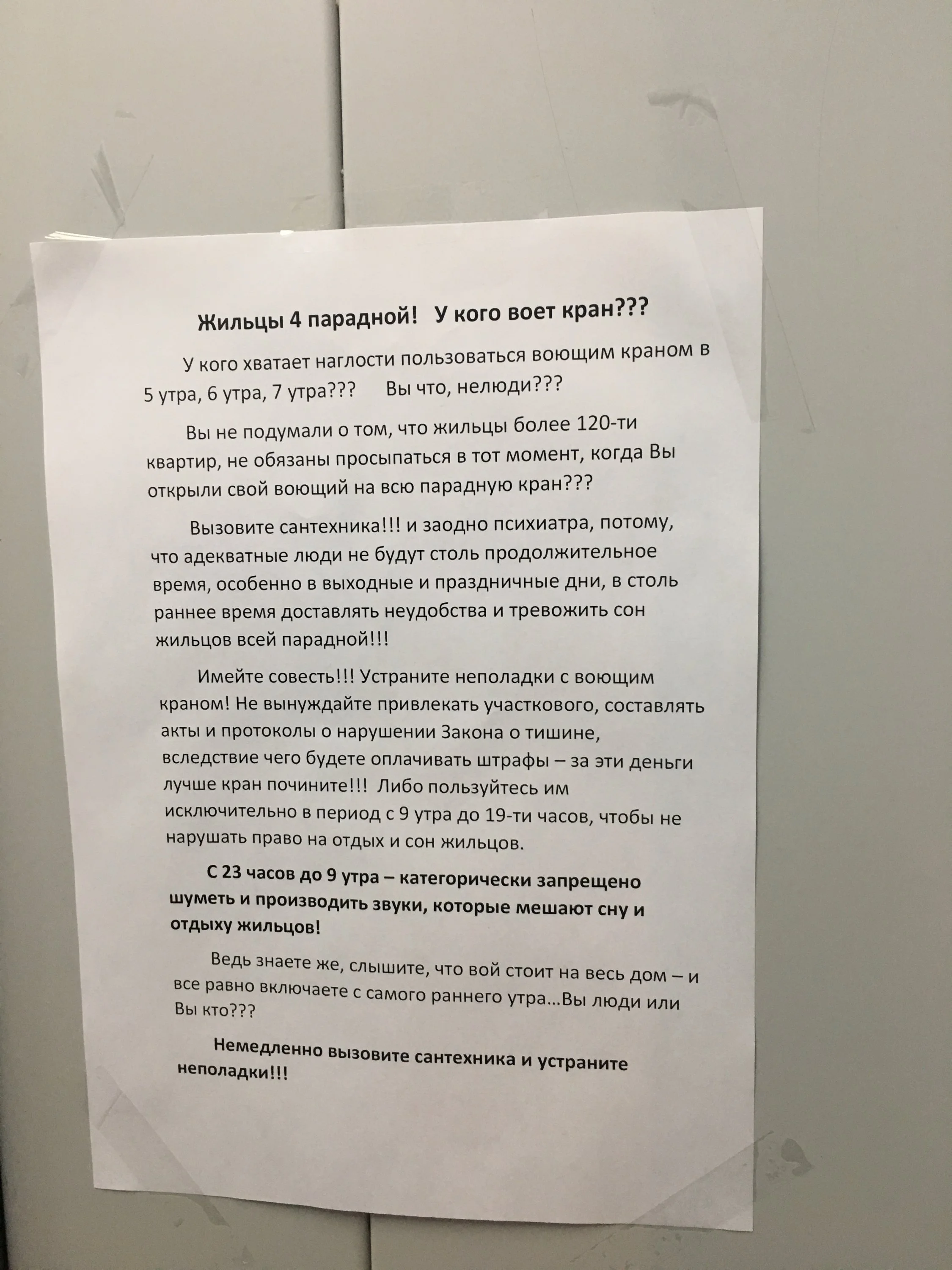 Жильцы 4 парадной! У кого воет кран???

У кого хватает наглости пользоваться воющим краном в 5 утра, 6 утра, 7 утра??? Вы что, нелюди???

Вы не подумали о том, что жильцы более 120-ти квартир, не обязаны просыпаться в тот момент, когда Вы открыли свой воющий на всю парадную кран???

Вызовите сантехника!!! и заодно психиатра, потому, что адекватные люди не будут столь продолжительное время, особенно в выходные и праздничные дни, в столь раннее время доставлять неудобства и тревожить сон жильцов всей парадной!!!

Имейте совесть!!! Устраните неполадки с воющим краном! Не вынуждайте привлекать участкового, составлять акты и протоколы о нарушении Закона о тишине, вследствие чего будете оплачивать штрафы – за эти деньги лучше кран почините!!! Либо пользуйтесь им исключительно в период с 9 утра до 19-ти часов, чтобы не нарушать право на отдых и сон жильцов.

С 23 часов до 9 утра – категорически запрещено шуметь и производить звуки, которые мешают сну и отдыху жильцов!

Ведь знаете же, слышите, что вой стоит на весь дом – и все равно включаете с самого раннего утра...Вы люди или Вы кто???

Немедленно вызовите сантехника и устраните неполадки!!!